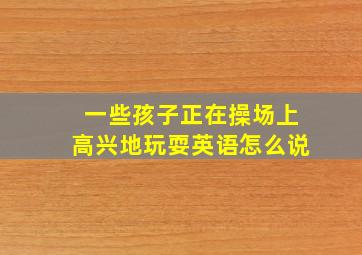 一些孩子正在操场上
高兴地玩耍英语怎么说